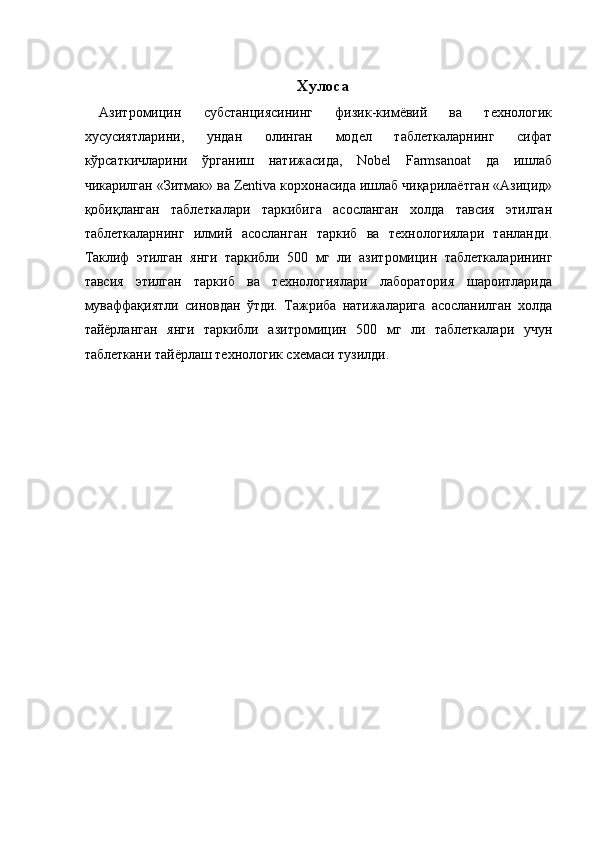 Хулоса

Азитромицин субстанциясининг физик-кимёвий ва технологик хусусиятларини, ундан олинган модел таблеткаларнинг сифат кўрсаткичларини ўрганиш натижасида, Nobel Farmsanoat да ишлаб чикарилган «Зитмак» ва Zentiva корхонасида ишлаб чиқарилаётган «Азицид» қобиқланган таблеткалари таркибига асосланган холда тавсия этилган таблеткаларнинг илмий асосланган таркиб ва технологиялари танланди. Таклиф этилган янги таркибли 500 мг ли азитромицин таблеткаларининг тавсия этилган таркиб ва технологиялари лаборатория шароитларида муваффақиятли синовдан ўтди. Тажриба натижаларига асосланилган холда тайёрланган янги таркибли азитромицин 500 мг ли таблеткалари учун таблеткани тайёрлаш технологик схемаси тузилди.

Docx.uz